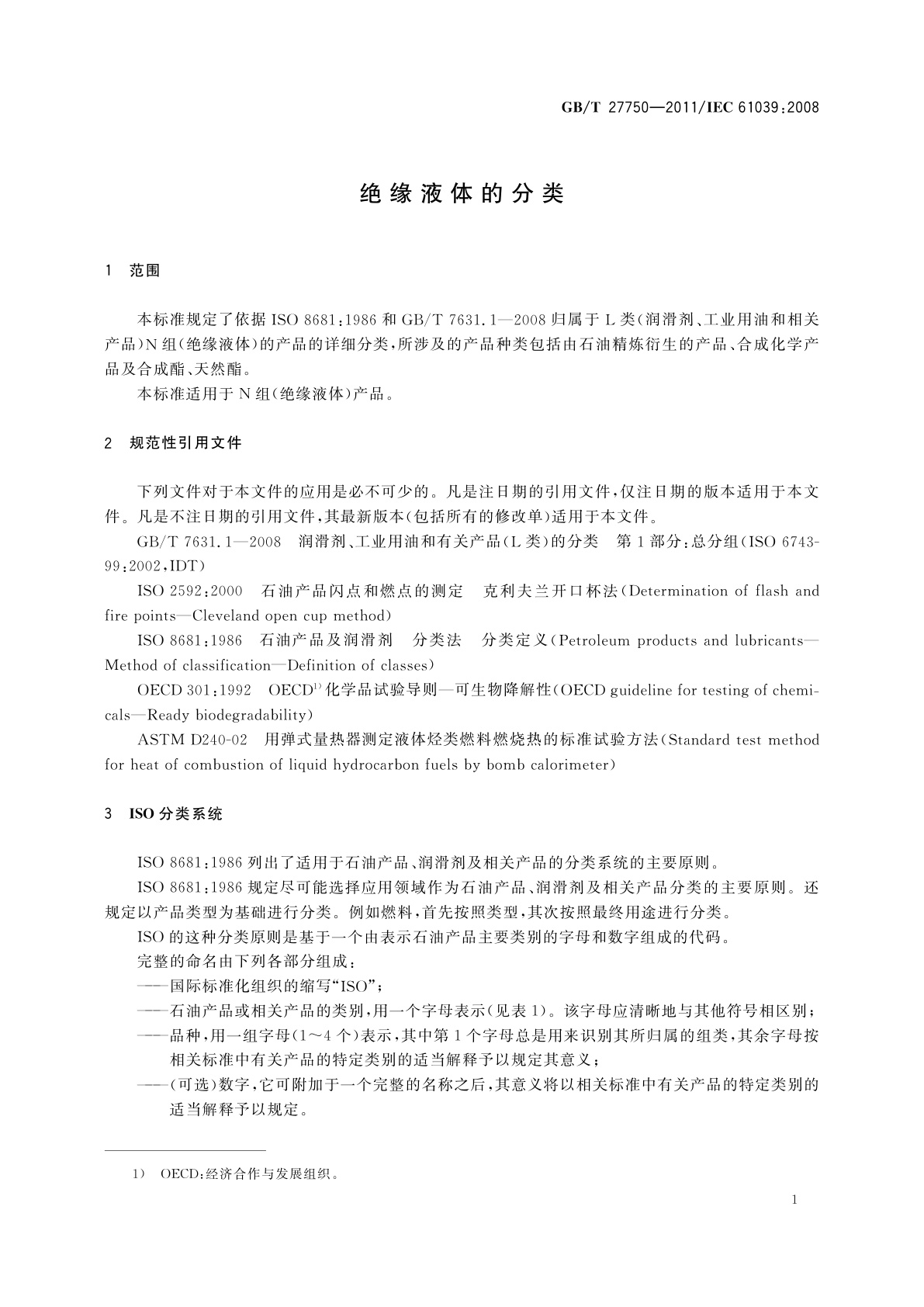 GB/T 27750—2011/IEC 61039:2008

绝缘液体的分类

1 范围

本标准规定了依据 ISO 8681:1986 和 GB/T 7631.1—2008 归属于 L 类(润滑剂、工业用油和相关产品)N 组(绝缘液体)的产品的详细分类,所涉及的产品种类包括由石油精炼衍生的产品、合成化学产品及合成酯、天然酯。

本标准适用于 N 组(绝缘液体)产品。

2 规范性引用文件

下列文件对于本文件的应用是必不可少的。凡是注日期的引用文件,仅注日期的版本适用于本文件。凡是不注日期的引用文件,其最新版本(包括所有的修改单)适用于本文件。

GB/T 7631.1—2008 润滑剂、工业用油和有关产品(L 类)的分类 第 1 部分:总分组(ISO 6743-99:2002,IDT)

ISO 2592:2000 石油产品闪点和燃点的测定 克利夫兰开口杯法(Determination of flash and fire points—Cleveland open cup method)

ISO 8681:1986 石油产品及润滑剂 分类法 分类定义(Petroleum products and lubricants—Method of classification—Definition of classes)

OECD 301:1992 OECD$^{1)}$化学品试验导则—可生物降解性(OECD guideline for testing of chemicals—Ready biodegradability)

ASTM D240-02 用弹式量热器测定液体烃类燃料燃烧热的标准试验方法(Standard test method for heat of combustion of liquid hydrocarbon fuels by bomb calorimeter)

3 ISO 分类系统

ISO 8681:1986 列出了适用于石油产品、润滑剂及相关产品的分类系统的主要原则。

ISO 8681:1986 规定尽可能选择应用领域作为石油产品、润滑剂及相关产品分类的主要原则。还规定以产品类型为基础进行分类。例如燃料,首先按照类型,其次按照最终用途进行分类。

ISO 的这种分类原则是基于一个由表示石油产品主要类别的字母和数字组成的代码。

完整的命名由下列各部分组成:

——国际标准化组织的缩写“ISO”;

——石油产品或相关产品的类别,用一个字母表示(见表 1)。该字母应清晰地与其他符号相区别;

——品种,用一组字母(1~4 个)表示,其中第 1 个字母总是用来识别其所归属的组类,其余字母按相关标准中有关产品的特定类别的适当解释予以规定其意义;

——(可选)数字,它可附加于一个完整的名称之后,其意义将以相关标准中有关产品的特定类别的适当解释予以规定。

1) OECD:经济合作与发展组织。

1